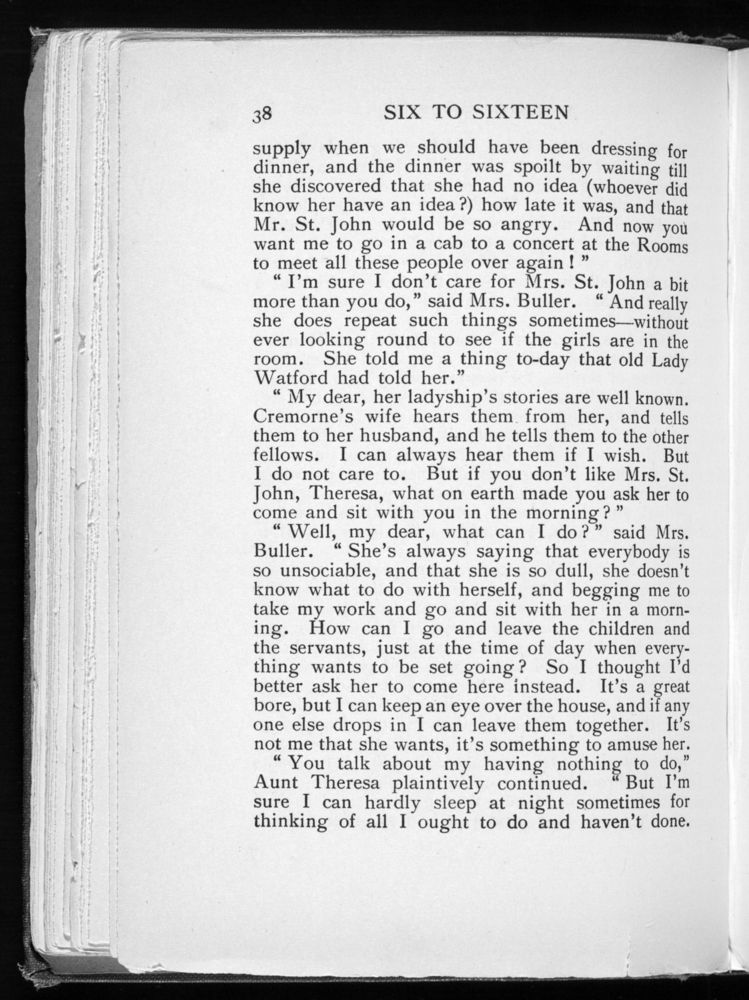 38 SIX TO SIXTEEN

supply when we should have been dressing for dinner, and the dinner was spoilt by waiting till she discovered that she had no idea (whoever did know her have an idea?) how late it was, and that Mr. St. John would be so angry. And now you want me to go in a cab to a concert at the Rooms to meet all these people over again!"

"I'm sure I don't care for Mrs. St. John a bit more than you do," said Mrs. Buller. "And really she does repeat such things sometimes—without ever looking round to see if the girls are in the room. She told me a thing to-day that old Lady Watford had told her."

"My dear, her ladyship's stories are well known. Cremorne's wife hears them from her, and tells them to her husband, and he tells them to the other fellows. I can always hear them if I wish. But I do not care to. But if you don't like Mrs. St. John, Theresa, what on earth made you ask her to come and sit with you in the morning?"

"Well, my dear, what can I do?" said Mrs. Buller. "She's always saying that everybody is so unsociable, and that she is so dull, she doesn't know what to do with herself, and begging me to take my work and go and sit with her in a morning. How can I go and leave the children and the servants, just at the time of day when everything wants to be set going? So I thought I'd better ask her to come here instead. It's a great bore, but I can keep an eye over the house, and if any one else drops in I can leave them together. It's not me that she wants, it's something to amuse her.

"You talk about my having nothing to do," Aunt Theresa plaintively continued. "But I'm sure I can hardly sleep at night sometimes for thinking of all I ought to do and haven't done.